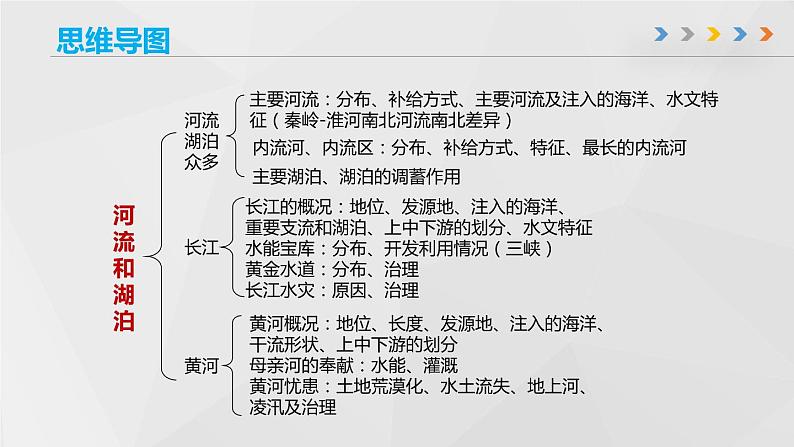 思维导图

河流和湖泊

河流湖泊众多

主要河流：分布、补给方式、主要河流及注入的海洋、水文特征（秦岭-淮河南北河流南北差异）

内流河、内流区：分布、补给方式、特征、最长的内流河

主要湖泊、湖泊的调蓄作用

长江

长江的概况：地位、发源地、注入的海洋、重要支流和湖泊、上中下游的划分、水文特征

水能宝库：分布、开发利用情况（三峡）

黄金水道：分布、治理

长江水灾：原因、治理

黄河

黄河概况：地位、长度、发源地、注入的海洋、干流形状、上中下游的划分

母亲河的奉献：水能、灌溉

黄河忧患：土地荒漠化、水土流失、地上河、凌汛及治理